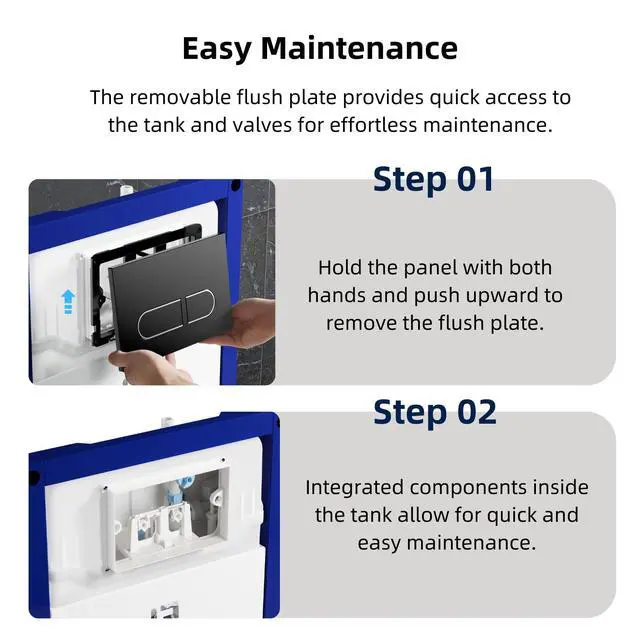 Easy Maintenance

The removable flush plate provides quick access to the tank and valves for effortless maintenance.

Step 01

Hold the panel with both hands and push upward to remove the flush plate.

Step 02

Integrated components inside the tank allow for quick and easy maintenance.